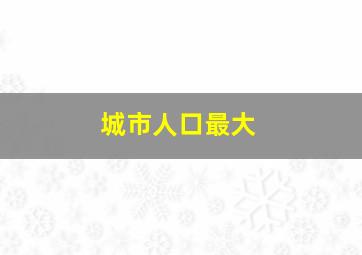 城市人口最大